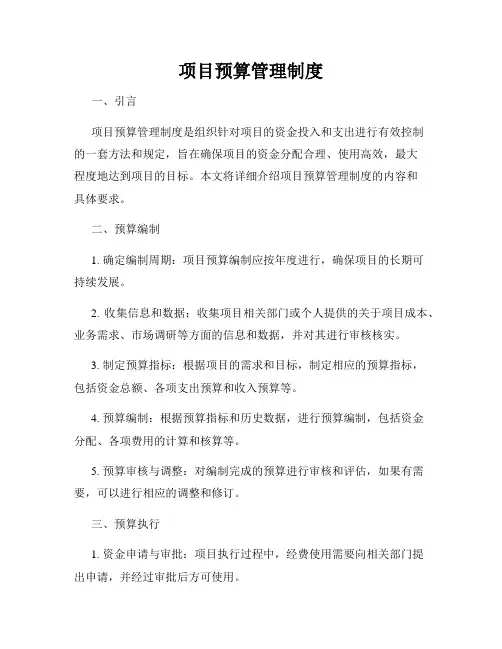 项目预算管理制度

一、引言

项目预算管理制度是组织针对项目的资金投入和支出进行有效控制的一套方法和规定，旨在确保项目的资金分配合理、使用高效，最大程度地达到项目的目标。本文将详细介绍项目预算管理制度的内容和具体要求。

二、预算编制

1. 确定编制周期：项目预算编制应按年度进行，确保项目的长期可持续发展。

2. 收集信息和数据：收集项目相关部门或个人提供的关于项目成本、业务需求、市场调研等方面的信息和数据，并对其进行审核核实。

3. 制定预算指标：根据项目的需求和目标，制定相应的预算指标，包括资金总额、各项支出预算和收入预算等。

4. 预算编制：根据预算指标和历史数据，进行预算编制，包括资金分配、各项费用的计算和核算等。

5. 预算审核与调整：对编制完成的预算进行审核和评估，如果有需要，可以进行相应的调整和修订。

三、预算执行

1. 资金申请与审批：项目执行过程中，经费使用需要向相关部门提出申请，并经过审批后方可使用。